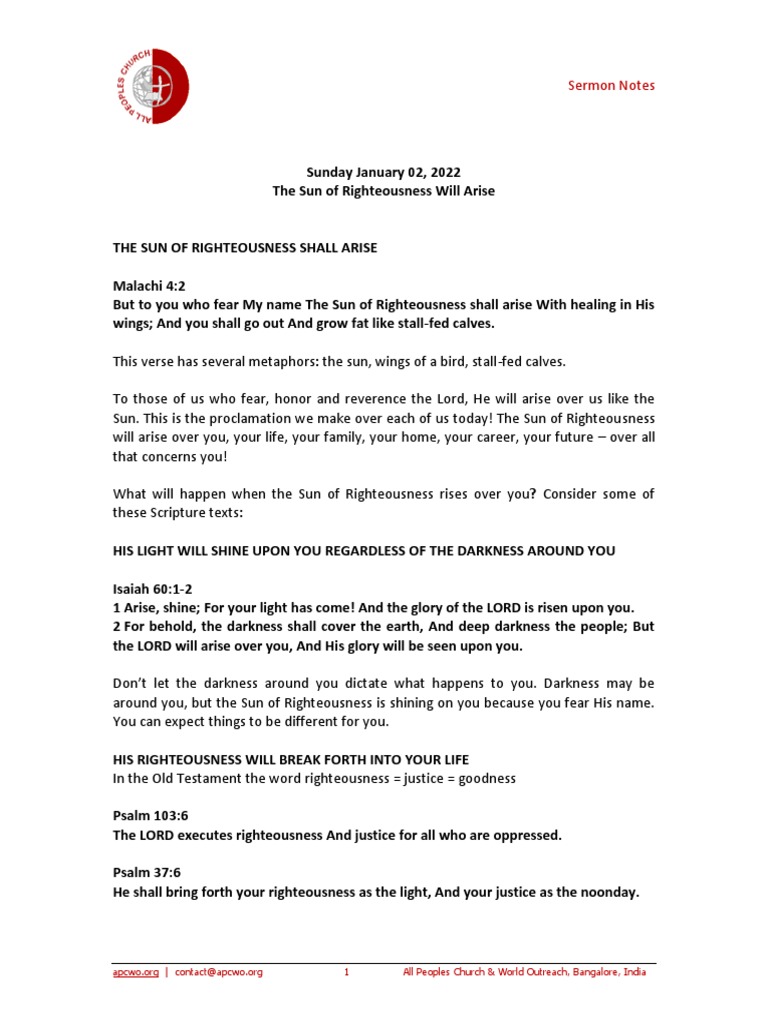 ALL PEOPLES CHURCH

Sermon Notes

Sunday January 02, 2022
The Sun of Righteousness Will Arise

THE SUN OF RIGHTEOUSNESS SHALL ARISE

Malachi 4:2
But to you who fear My name The Sun of Righteousness shall arise With healing in His wings; And you shall go out And grow fat like stall-fed calves.

This verse has several metaphors: the sun, wings of a bird, stall-fed calves.

To those of us who fear, honor and reverence the Lord, He will arise over us like the Sun. This is the proclamation we make over each of us today! The Sun of Righteousness will arise over you, your life, your family, your home, your career, your future – over all that concerns you!

What will happen when the Sun of Righteousness rises over you? Consider some of these Scripture texts:

HIS LIGHT WILL SHINE UPON YOU REGARDLESS OF THE DARKNESS AROUND YOU

Isaiah 60:1-2
1 Arise, shine; For your light has come! And the glory of the LORD is risen upon you.
2 For behold, the darkness shall cover the earth, And deep darkness the people; But the LORD will arise over you, And His glory will be seen upon you.

Don't let the darkness around you dictate what happens to you. Darkness may be around you, but the Sun of Righteousness is shining on you because you fear His name. You can expect things to be different for you.

HIS RIGHTEOUSNESS WILL BREAK FORTH INTO YOUR LIFE
In the Old Testament the word righteousness = justice = goodness

Psalm 103:6
The LORD executes righteousness And justice for all who are oppressed.

Psalm 37:6
He shall bring forth your righteousness as the light, And your justice as the noonday.

apcwo.org | contact@apcwo.org 1 All Peoples Church & World Outreach, Bangalore, India